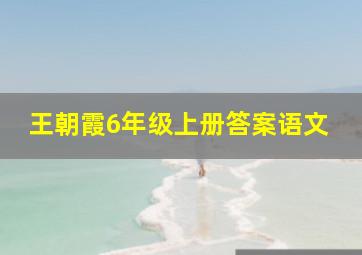 王朝霞6年级上册答案语文